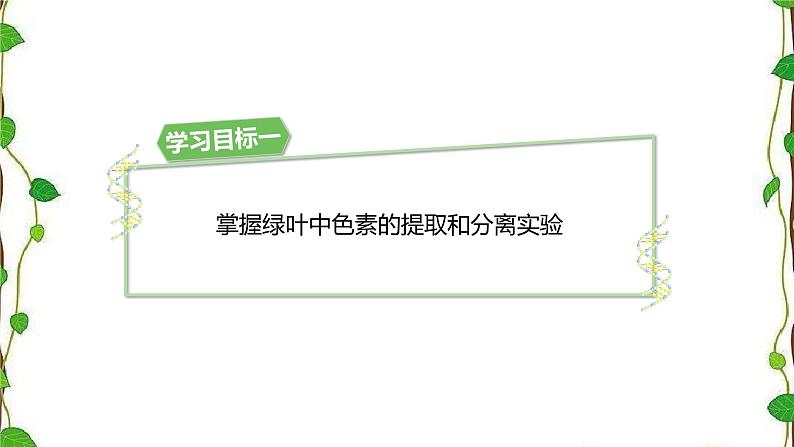 学习目标一

掌握绿叶中色素的提取和分离实验